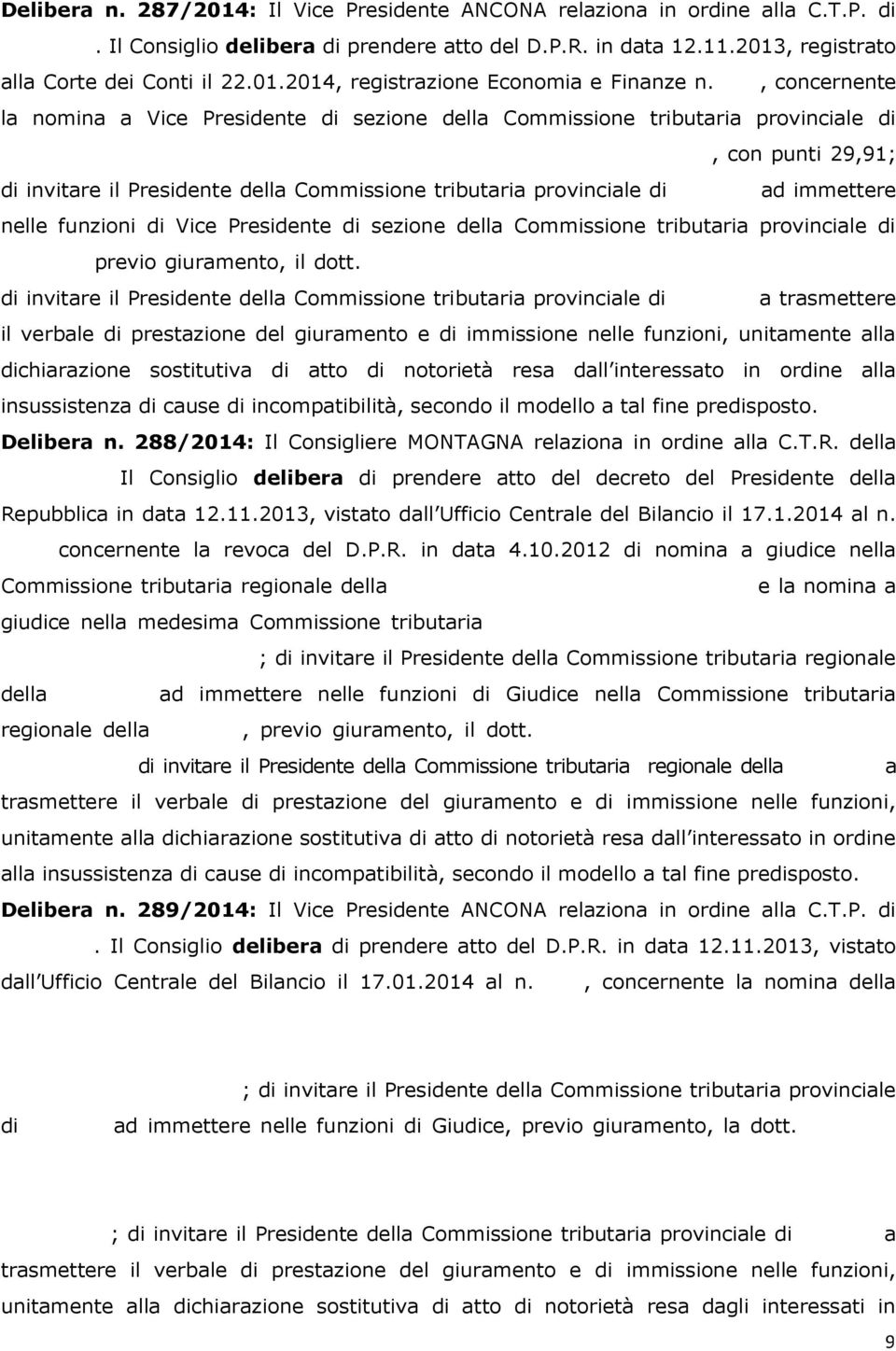 **Delibera n. 287/2014:** Il Vice Presidente ANCONA relaziona in ordine alla C.T.P. di . Il Consiglio **delibera** di prendere atto del D.P.R. in data 12.11.2013, registrato alla Corte dei Conti il 22.01.2014, registrazione Economia e Finanze n. , concernente la nomina a Vice Presidente di sezione della Commissione tributaria provinciale di , con punti 29,91; di invitare il Presidente della Commissione tributaria provinciale di ad immettere nelle funzioni di Vice Presidente di sezione della Commissione tributaria provinciale di previo giuramento, il dott.

di invitare il Presidente della Commissione tributaria provinciale di a trasmettere il verbale di prestazione del giuramento e di immissione nelle funzioni, unitamente alla dichiarazione sostitutiva di atto di notorietà resa dall interessato in ordine alla insussistenza di cause di incompatibilità, secondo il modello a tal fine predisposto.

**Delibera n. 288/2014:** Il Consigliere MONTAGNA relaziona in ordine alla C.T.R. della Il Consiglio **delibera** di prendere atto del decreto del Presidente della Repubblica in data 12.11.2013, vistato dall Ufficio Centrale del Bilancio il 17.1.2014 al n. concernente la revoca del D.P.R. in data 4.10.2012 di nomina a giudice nella Commissione tributaria regionale della e la nomina a giudice nella medesima Commissione tributaria ; di invitare il Presidente della Commissione tributaria regionale della ad immettere nelle funzioni di Giudice nella Commissione tributaria regionale della , previo giuramento, il dott.

di invitare il Presidente della Commissione tributaria regionale della a trasmettere il verbale di prestazione del giuramento e di immissione nelle funzioni, unitamente alla dichiarazione sostitutiva di atto di notorietà resa dall interessato in ordine alla insussistenza di cause di incompatibilità, secondo il modello a tal fine predisposto.

**Delibera n. 289/2014:** Il Vice Presidente ANCONA relaziona in ordine alla C.T.P. di . Il Consiglio **delibera** di prendere atto del D.P.R. in data 12.11.2013, vistato dall Ufficio Centrale del Bilancio il 17.01.2014 al n. , concernente la nomina della

; di invitare il Presidente della Commissione tributaria provinciale di ad immettere nelle funzioni di Giudice, previo giuramento, la dott.

; di invitare il Presidente della Commissione tributaria provinciale di a trasmettere il verbale di prestazione del giuramento e di immissione nelle funzioni, unitamente alla dichiarazione sostitutiva di atto di notorietà resa dagli interessati in

9